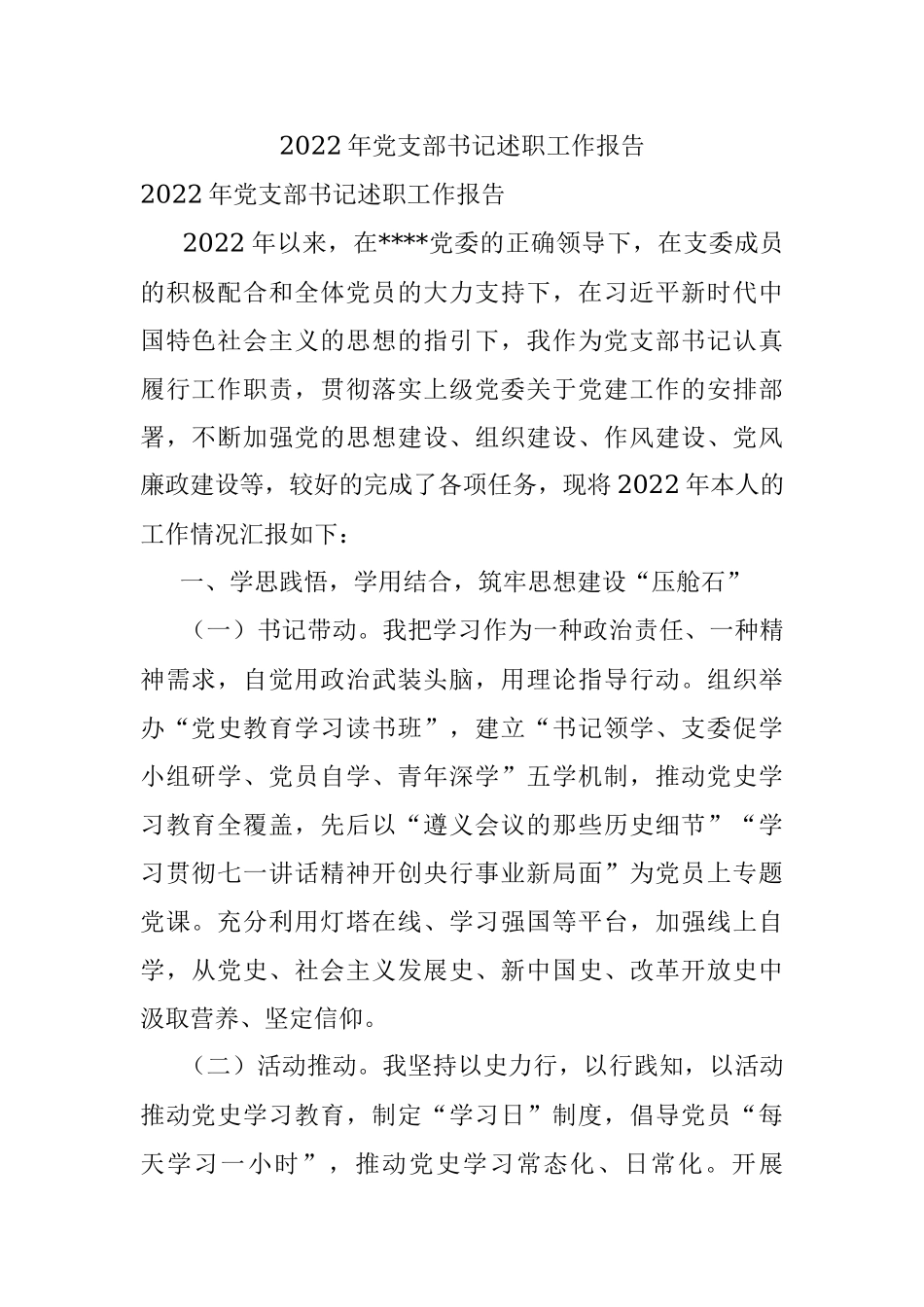 2022年党支部书记述职工作报告

2022年党支部书记述职工作报告

2022年以来，在****党委的正确领导下，在支委成员的积极配合和全体党员的大力支持下，在习近平新时代中国特色社会主义的思想的指引下，我作为党支部书记认真履行工作职责，贯彻落实上级党委关于党建工作的安排部署，不断加强党的思想建设、组织建设、作风建设、党风廉政建设等，较好的完成了各项任务，现将2022年本人的工作情况汇报如下：

一、学思践悟，学用结合，筑牢思想建设“压舱石”

（一）书记带动。我把学习作为一种政治责任、一种精神需求，自觉用政治武装头脑，用理论指导行动。组织举办“党史教育学习读书班”，建立“书记领学、支委促学小组研学、党员自学、青年深学”五学机制，推动党史学习教育全覆盖，先后以“遵义会议的那些历史细节”“学习贯彻七一讲话精神开创央行事业新局面”为党员上专题党课。充分利用灯塔在线、学习强国等平台，加强线上自学，从党史、社会主义发展史、新中国史、改革开放史中汲取营养、坚定信仰。

（二）活动推动。我坚持以史力行，以行践知，以活动推动党史学习教育，制定“学习日”制度，倡导党员“每天学习一小时”，推动党史学习常态化、日常化。开展